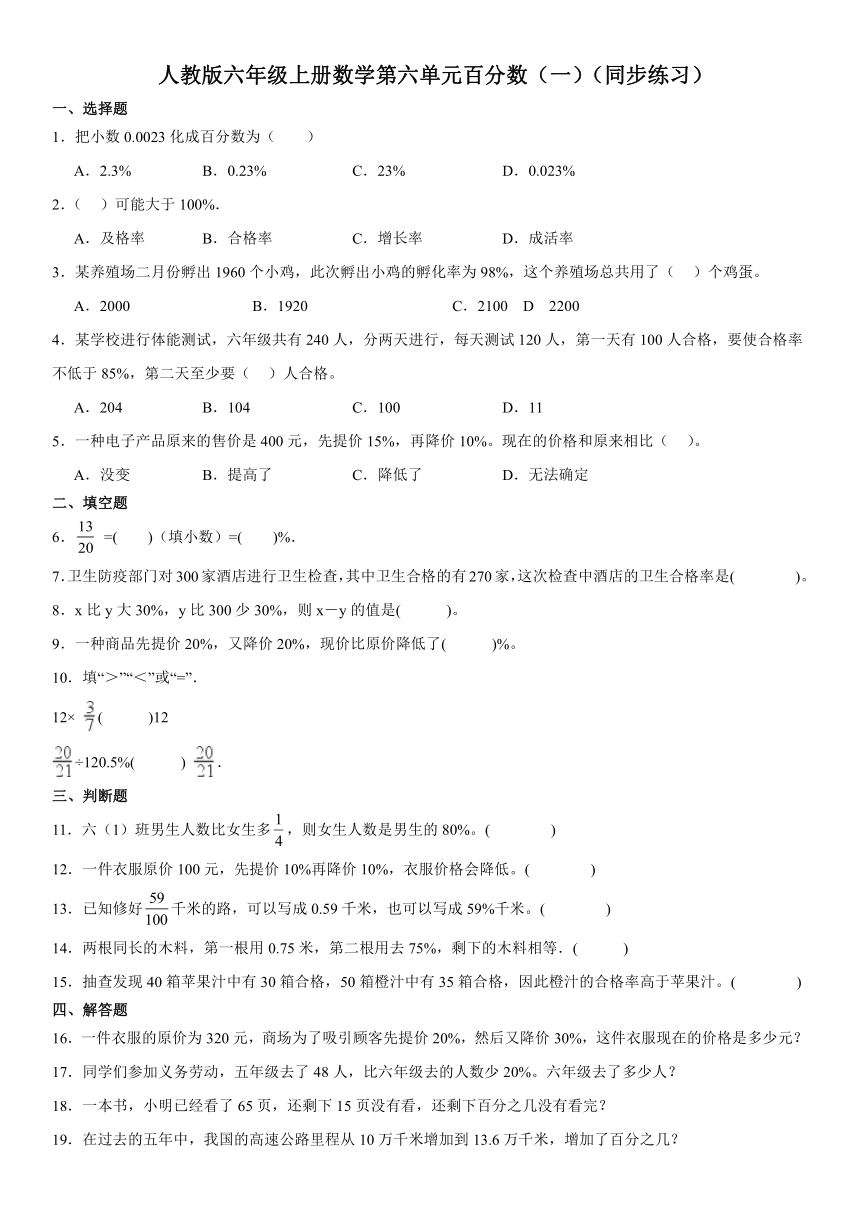 人教版六年级上册数学第六单元百分数（一）（同步练习）

一、选择题

1．把小数 0.0023 化成百分数为（　　）

A．2.3%　　B．0.23%　　C．23%　　D．0.023%

2．（　）可能大于 100%.

A．及格率　　B．合格率　　C．增长率　　D．成活率

3．某养殖场二月份孵出 1960 个小鸡，此次孵出小鸡的孵化率为 98%，这个养殖场总共用了（　）个鸡蛋。

A．2000　　B．1920　　C．2100　D　2200

4．某学校进行体能测试，六年级共有 240 人，分两天进行，每天测试 120 人，第一天有 100 人合格，要使合格率不低于 85%，第二天至少要（　）人合格。

A．204　　B．104　　C．100　　D．11

5．一种电子产品原来的售价是 400 元，先提价 15%，再降价 10%。现在的价格和原来相比（　）。

A．没变　　B．提高了　　C．降低了　　D．无法确定

二、填空题

6．$\frac{13}{20}$ =(　　)（填小数）=(　　)%.

7.卫生防疫部门对 300 家酒店进行卫生检查，其中卫生合格的有 270 家，这次检查中酒店的卫生合格率是(　　　)。

8．x 比 y 大 30%，y 比 300 少 30%，则 x－y 的值是(　　　)。

9．一种商品先提价 20%，又降价 20%，现价比原价降低了(　　　)%。

10．填“>”“<”或“=”.

12× $\frac{3}{7}$(　　　)12

$\frac{20}{21}$÷120.5%(　　　) $\frac{20}{21}$.

三、判断题

11．六（1）班男生人数比女生多$\frac{1}{4}$，则女生人数是男生的 80%。(　　　)

12．一件衣服原价 100 元，先提价 10%再降价 10%，衣服价格会降低。(　　　)

13．已知修好$\frac{59}{100}$千米的路，可以写成 0.59 千米，也可以写成 59%千米。(　　　)

14．两根同长的木料，第一根用 0.75 米，第二根用去 75%，剩下的木料相等．(　　)

15．抽查发现 40 箱苹果汁中有 30 箱合格，50 箱橙汁中有 35 箱合格，因此橙汁的合格率高于苹果汁。(　　　)

四、解答题

16．一件衣服的原价为 320 元，商场为了吸引顾客先提价 20%，然后又降价 30%，这件衣服现在的价格是多少元？

17．同学们参加义务劳动，五年级去了 48 人，比六年级去的人数少 20%。六年级去了多少人？

18．一本书，小明已经看了 65 页，还剩下 15 页没有看，还剩下百分之几没有看完？

19．在过去的五年中，我国的高速公路里程从 10 万千米增加到 13.6 万千米，增加了百分之几？